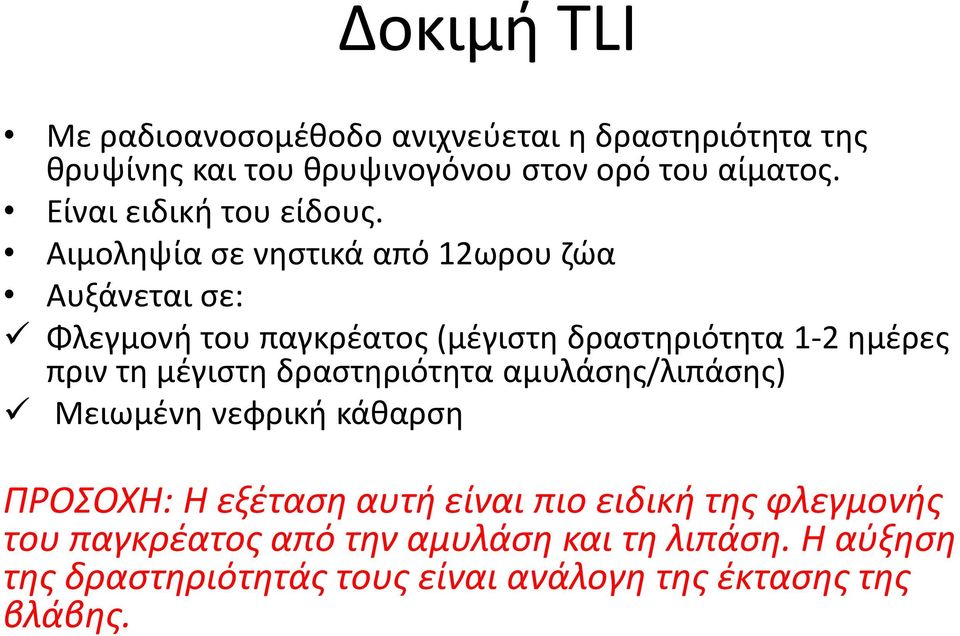 Δοκιμή TLI

• Με ραδιοανοσομέθοδο ανιχνεύεται η δραστηριότητα της θρυψίνης και του θρυψινογόνου στον ορό του αίματος.
• Είναι ειδική του είδους.
• Αιμοληψία σε νηστικά από 12ωρου ζώα
• Αυξάνεται σε:
✓ Φλεγμονή του παγκρέατος (μέγιστη δραστηριότητα 1-2 ημέρες πριν τη μέγιστη δραστηριότητα αμυλάσης/λιπάσης)
✓ Μειωμένη νεφρική κάθαρση

ΠΡΟΣΟΧΗ: Η εξέταση αυτή είναι πιο ειδική της φλεγμονής του παγκρέατος από την αμυλάση και τη λιπάση. Η αύξηση της δραστηριότητάς τους είναι ανάλογη της έκτασης της βλάβης.